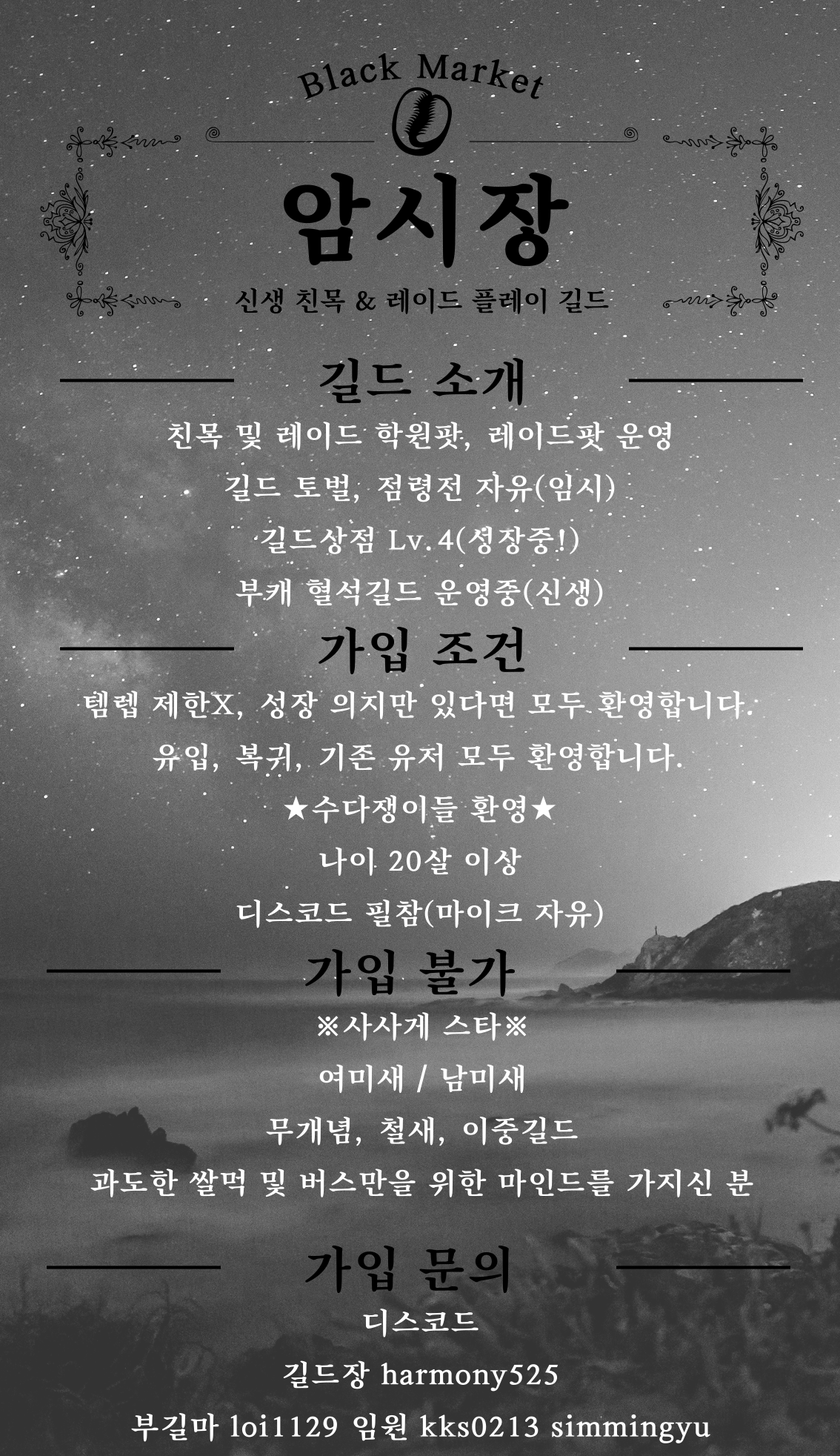 Black Market

암시장

신생 친목 & 레이드 플레이 길드

길드 소개

친목 및 레이드 학원팟, 레이드팟 운영

길드 토벌, 점령전 자유(임시)

길드상점 Lv.4(성장중!)

부캐 혈석길드 운영중(신생)

가입 조건

템렙 제한X, 성장 의지만 있다면 모두 환영합니다.

유입, 복귀, 기존 유저 모두 환영합니다.

★수다쟁이들 환영★

나이 20살 이상

디스코드 필참(마이크 자유)

가입 불가

※사사게 스타※

여미새 / 남미새

무개념, 철새, 이중길드

과도한 쌀먹 및 버스만을 위한 마인드를 가지신 분

가입 문의

디스코드

길드장 harmony525

부길마 loi1129 임원 kks0213 simmingyu